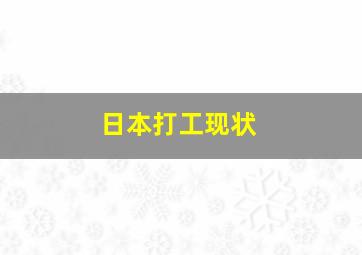 日本打工现状